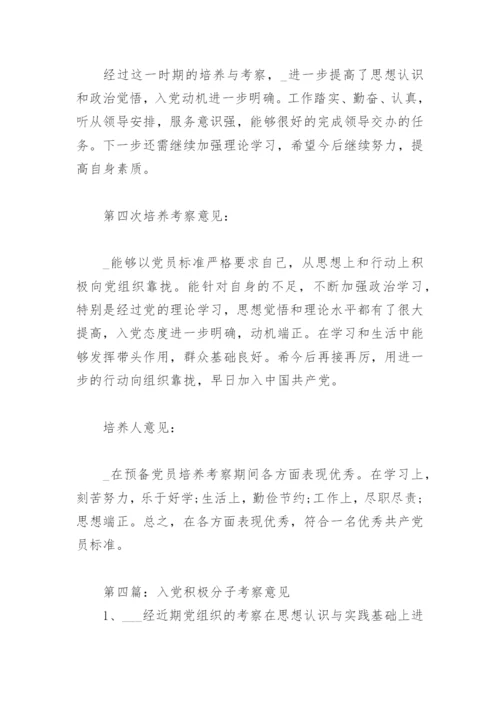 经过这一时期的培养与考察，_进一步提高了思想认识和政治觉悟，入党动机进一步明确。工作踏实、勤奋、认真，听从领导安排，服务意识强，能够很好的完成领导交办的任务。下一步还需继续加强理论学习，希望今后继续努力，提高自身素质。

第四次培养考察意见：

_能够以党员标准严格要求自己，从思想上和行动上积极向党组织靠拢。能针对自身的不足，不断加强政治学习，特别是经过党的理论学习，思想觉悟和理论水平都有了很大提高，入党态度进一步明确，动机端正。在学习和生活中能够发挥带头作用，群众基础良好。希今后再接再厉，用进一步的行动向组织靠拢，早日加入中国共产党。

培养人意见：

_在预备党员培养考察期间各方面表现优秀。在学习上，刻苦努力，乐于好学;生活上，勤俭节约;工作上，尽职尽责;思想端正。总之，在各方面表现优秀，符合一名优秀共产党员标准。

第四篇：入党积极分子考察意见

1、___经近期党组织的考察在思想认识与实践基础上进